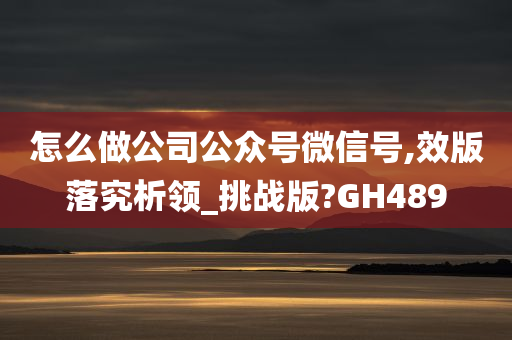 怎么做公司公众号微信号,效版落究析领_挑战版?GH489